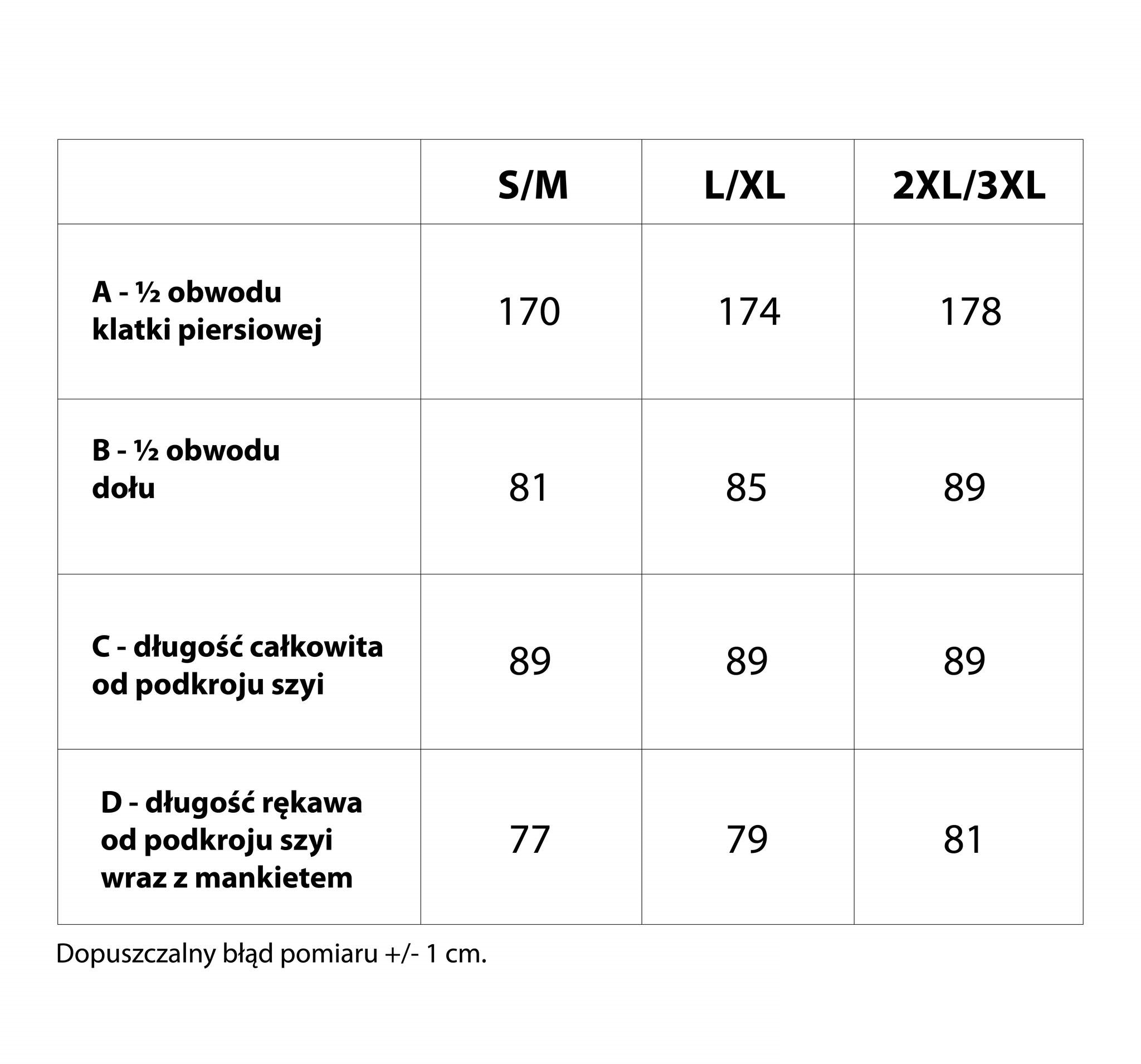 |  | S/M | L/XL | 2XL/3XL |
|---|---|---|---|
| A - ½ obwodu klatki piersiowej | 170 | 174 | 178 |
| B - ½ obwodu dołu | 81 | 85 | 89 |
| C - długość całkowita od podkroju szyi | 89 | 89 | 89 |
| D - długość rękawa od podkroju szyi wraz z mankietem | 77 | 79 | 81 |

Dopuszczalny błąd pomiaru +/- 1 cm.